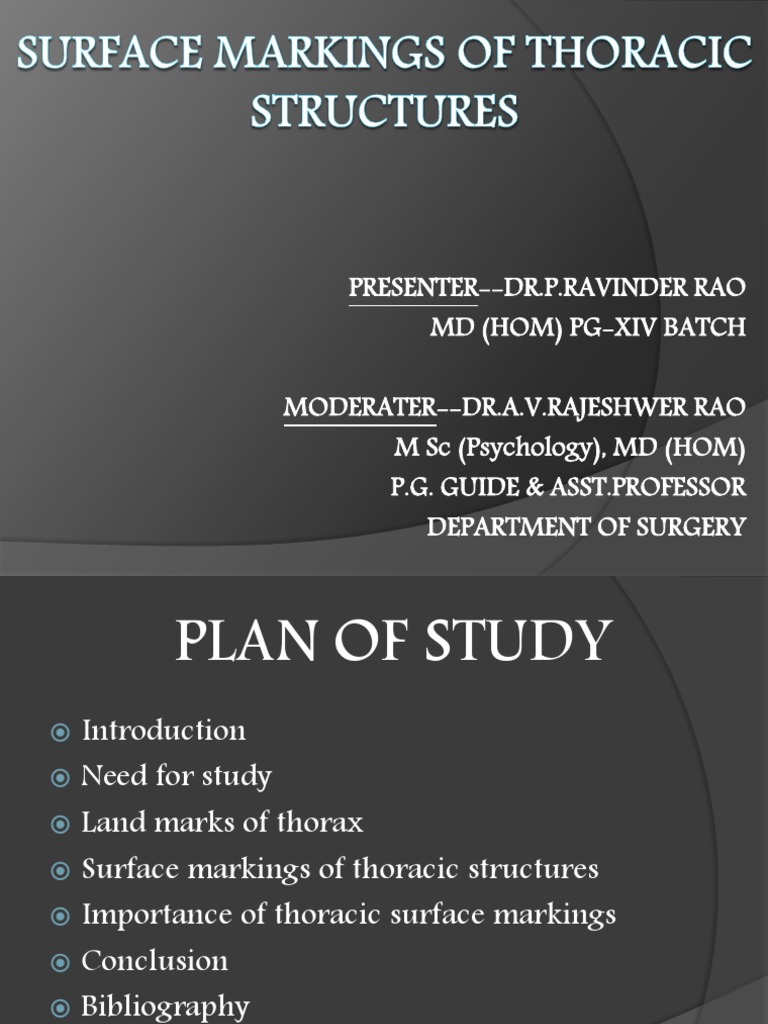 SURFACE MARKINGS OF THORACIC STRUCTURES

PRESENTER--DR.P.RAVINDER RAO
MD (HOM) PG-XIV BATCH

MODERATER--DR.A.V.RAJESHWER RAO
M Sc (Psychology), MD (HOM)
P.G. GUIDE & ASST.PROFESSOR
DEPARTMENT OF SURGERY

PLAN OF STUDY

Introduction
Need for study
Land marks of thorax
Surface markings of thoracic structures
Importance of thoracic surface markings
Conclusion
Bibliography